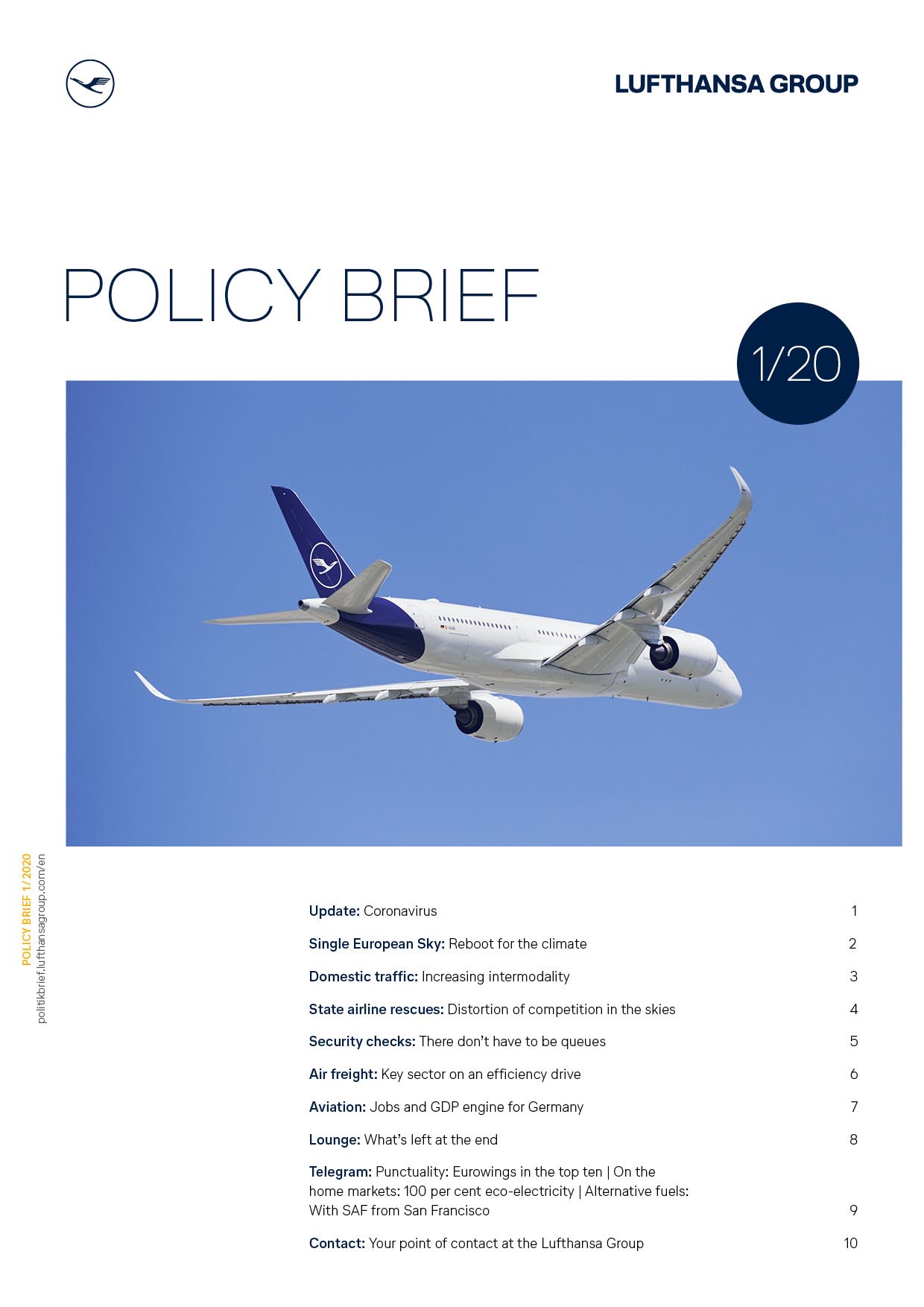 LUFTHANSA GROUP

POLICY BRIEF

1/20

POLICY BRIEF 1/2020
politikbrief.lufthansagroup.com/en

Update: Coronavirus 1

Single European Sky: Reboot for the climate 2

Domestic traffic: Increasing intermodality 3

State airline rescues: Distortion of competition in the skies 4

Security checks: There don't have to be queues 5

Air freight: Key sector on an efficiency drive 6

Aviation: Jobs and GDP engine for Germany 7

Lounge: What's left at the end 8

Telegram: Punctuality: Eurowings in the top ten | On the home markets: 100 per cent eco-electricity | Alternative fuels: With SAF from San Francisco 9

Contact: Your point of contact at the Lufthansa Group 10